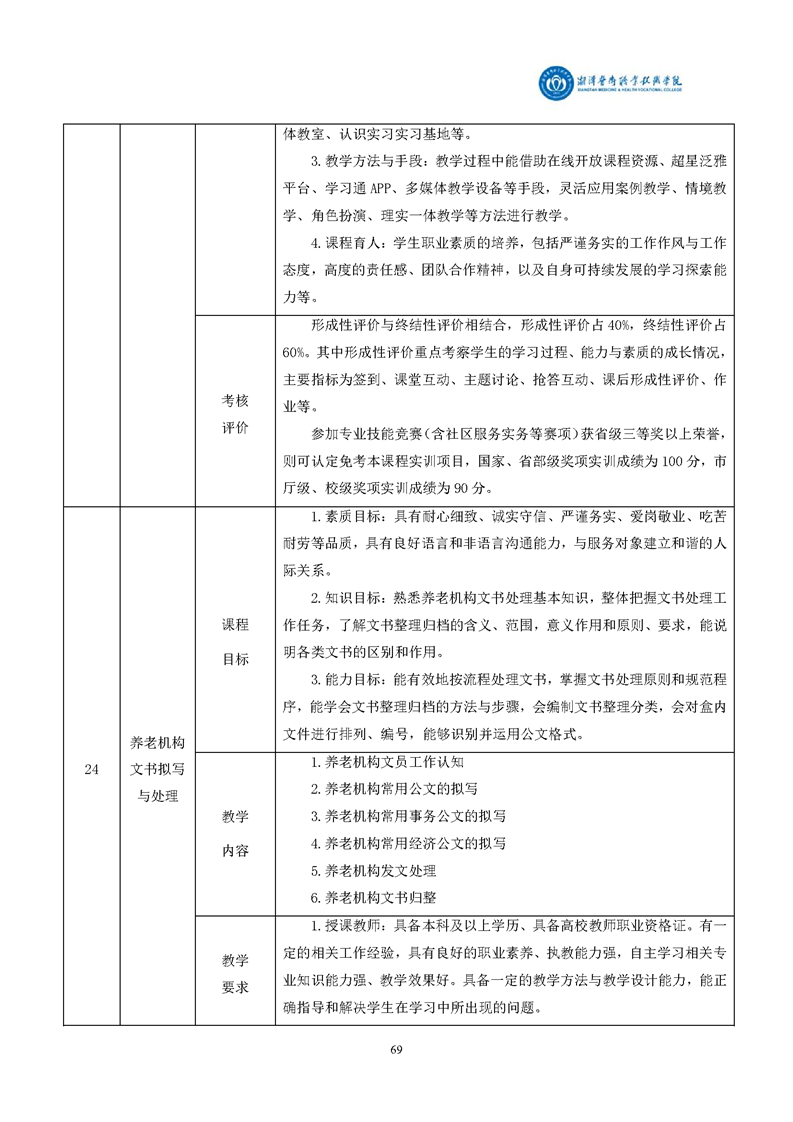 湘潭医卫职业技术学院
XIANGTAN MEDICINE & HEALTH VOCATIONAL COLLEGE

|  |  |  |  |
|---|---|---|---|
|  |  |  | 体教室、认识实习实习基地等。<br>3. 教学方法与手段：教学过程中能借助在线开放课程资源、超星泛雅平台、学习通 APP、多媒体教学设备等手段，灵活应用案例教学、情境教学、角色扮演、理实一体教学等方法进行教学。<br>4. 课程育人：学生职业素质的培养，包括严谨务实的工作作风与工作态度，高度的责任感、团队合作精神，以及自身可持续发展的学习探索能力等。 |
|  |  | 考核评价 | 形成性评价与终结性评价相结合，形成性评价占 40%，终结性评价占 60%。其中形成性评价重点考察学生的学习过程、能力与素质的成长情况，主要指标为签到、课堂互动、主题讨论、抢答互动、课后形成性评价、作业等。<br>参加专业技能竞赛（含社区服务实务等赛项）获省级三等奖以上荣誉，则可认定免考本课程实训项目，国家、省部级奖项实训成绩为 100 分，市厅级、校级奖项实训成绩为 90 分。 |
| 24 | 养老机构文书拟写与处理 | 课程目标 | 1. 素质目标：具有耐心细致、诚实守信、严谨务实、爱岗敬业、吃苦耐劳等品质，具有良好语言和非语言沟通能力，与服务对象建立和谐的人际关系。<br>2. 知识目标：熟悉养老机构文书处理基本知识，整体把握文书处理工作任务，了解文书整理归档的含义、范围，意义作用和原则、要求，能说明各类文书的区别和作用。<br>3. 能力目标：能有效地按流程处理文书，掌握文书处理原则和规范程序，能学会文书整理归档的方法与步骤，会编制文书整理分类，会对盒内文件进行排列、编号，能够识别并运用公文格式。 |
|  |  | 教学内容 | 1. 养老机构文员工作认知<br>2. 养老机构常用公文的拟写<br>3. 养老机构常用事务公文的拟写<br>4. 养老机构常用经济公文的拟写<br>5. 养老机构发文处理<br>6. 养老机构文书归整 |
|  |  | 教学要求 | 1. 授课教师：具备本科及以上学历、具备高校教师职业资格证。有一定的相关工作经验，具有良好的职业素养、执教能力强，自主学习相关专业知识能力强、教学效果好。具备一定的教学方法与教学设计能力，能正确指导和解决学生在学习中所出现的问题。 |

69